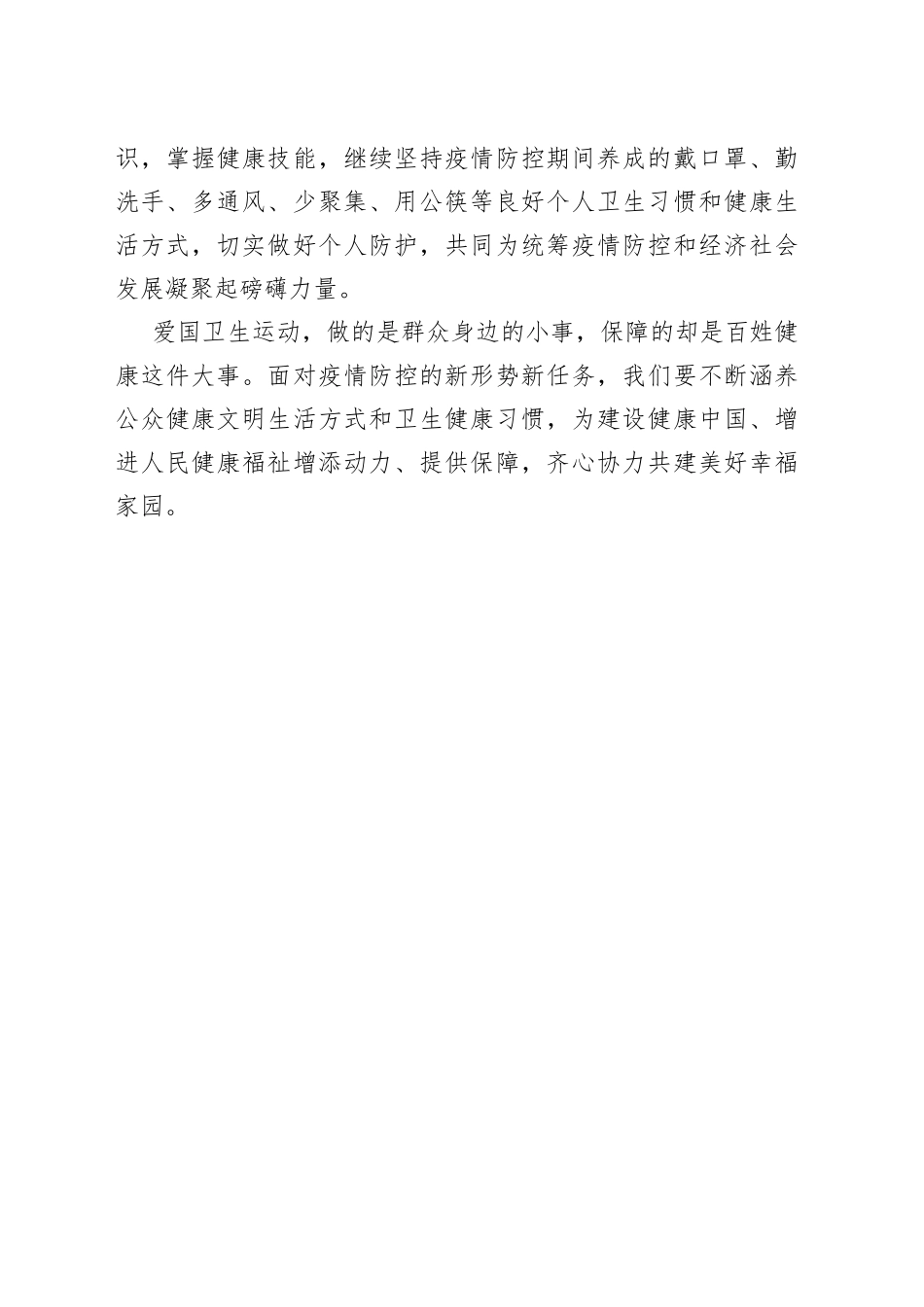 识，掌握健康技能，继续坚持疫情防控期间养成的戴口罩、勤洗手、多通风、少聚集、用公筷等良好个人卫生习惯和健康生活方式，切实做好个人防护，共同为统筹疫情防控和经济社会发展凝聚起磅礴力量。

爱国卫生运动，做的是群众身边的小事，保障的却是百姓健康这件大事。面对疫情防控的新形势新任务，我们要不断涵养公众健康文明生活方式和卫生健康习惯，为建设健康中国、增进人民健康福祉增添动力、提供保障，齐心协力共建美好幸福家园。